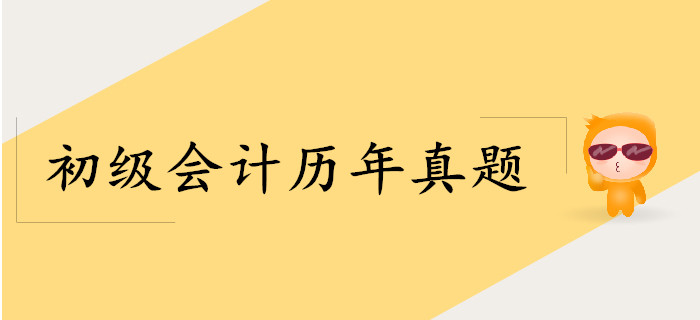 初级会计历年真题